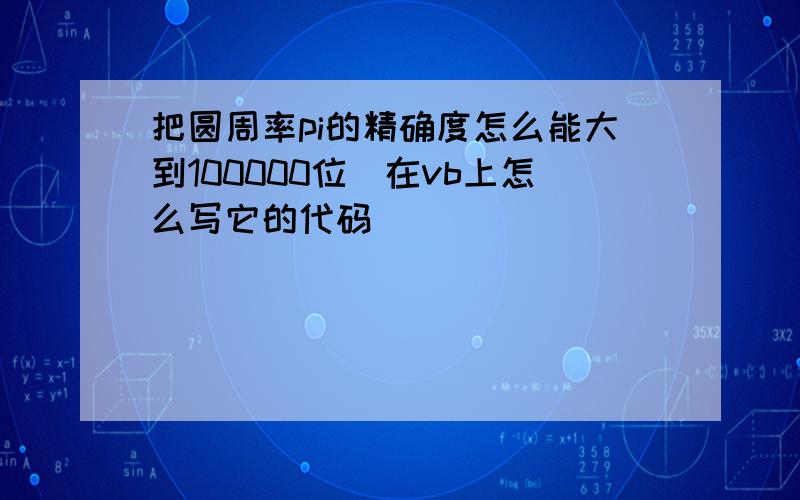 把圆周率pi的精确度怎么能大到100000位  在vb上怎么写它的代码